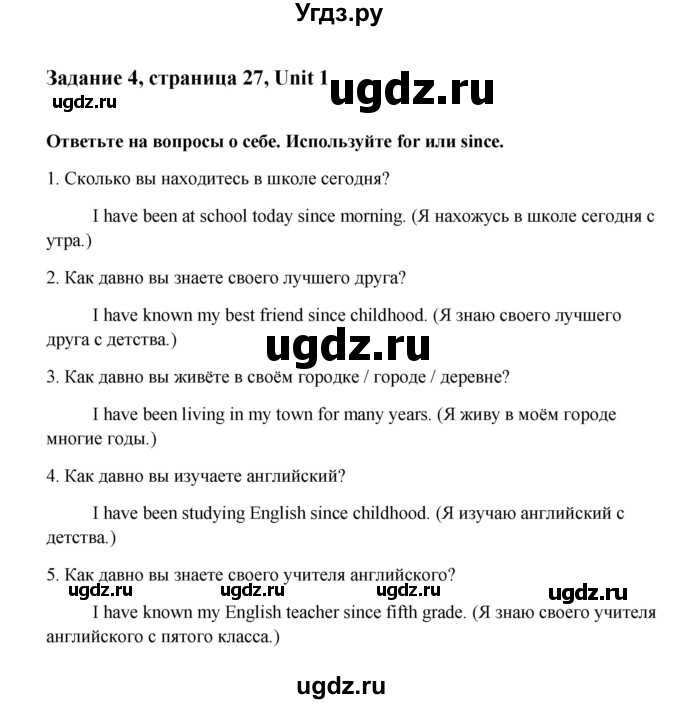 Угдз.ру

Задание 4, страница 27, Unit 1 ugdz.ru
ugdz.ru

Ответьте на вопросы о себе. Используйте for или since.

1. Сколько вы находитесь в школе сегодня?

I have been at school today since morning. (Я нахожусь в школе сегодня с утра.)

2. Как давно вы знаете своего лучшего друга?

I have known my best friend since childhood. (Я знаю своего лучшего друга с детства.)

ugdz.ru

3. Как давно вы живёте в своём городке / городе / деревне?

I have been living in my town for many years. (Я живу в моём городе многие годы.)

4. Как давно вы изучаете английский?

I have been studying English since childhood. (Я изучаю английский с детства.)

5. Как давно вы знаете своего учителя английского?

ugdz.ru ugdz.ru ugdz.ru ugdz.ru

I have known my English teacher since fifth grade. (Я знаю своего учителя английского с пятого класса.)

ugdz.ru